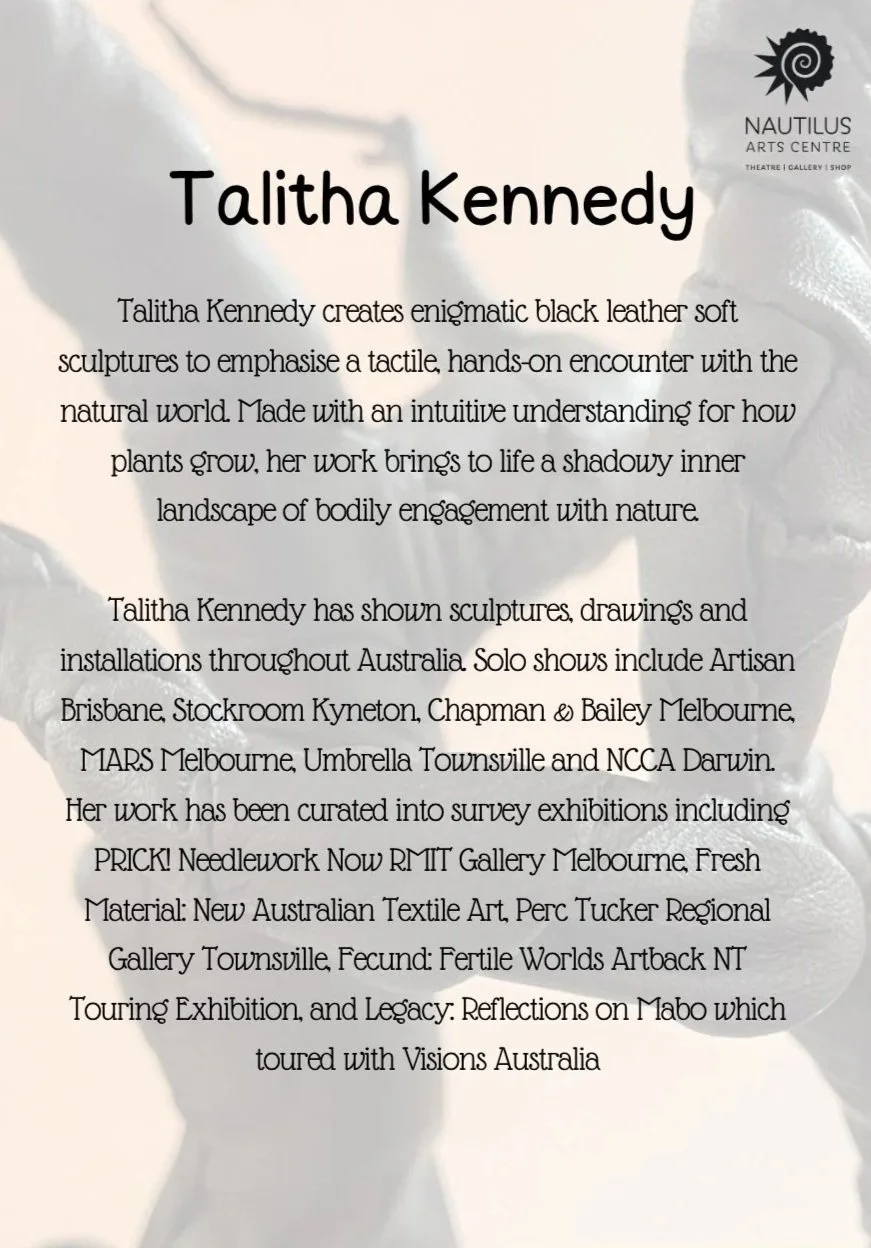 NAUTILUS
ARTS CENTRE
THEATRE | GALLERY | SHOP

Talitha Kennedy

Talitha Kennedy creates enigmatic black leather soft sculptures to emphasise a tactile, hands-on encounter with the natural world. Made with an intuitive understanding for how plants grow, her work brings to life a shadowy inner landscape of bodily engagement with nature.

Talitha Kennedy has shown sculptures, drawings and installations throughout Australia. Solo shows include Artisan Brisbane, Stockroom Kyneton, Chapman & Bailey Melbourne, MARS Melbourne, Umbrella Townsville and NCCA Darwin. Her work has been curated into survey exhibitions including PRICK! Needlework Now RMIT Gallery Melbourne, Fresh Material: New Australian Textile Art, Perc Tucker Regional Gallery Townsville, Fecund: Fertile Worlds Artback NT Touring Exhibition, and Legacy: Reflections on Mabo which toured with Visions Australia